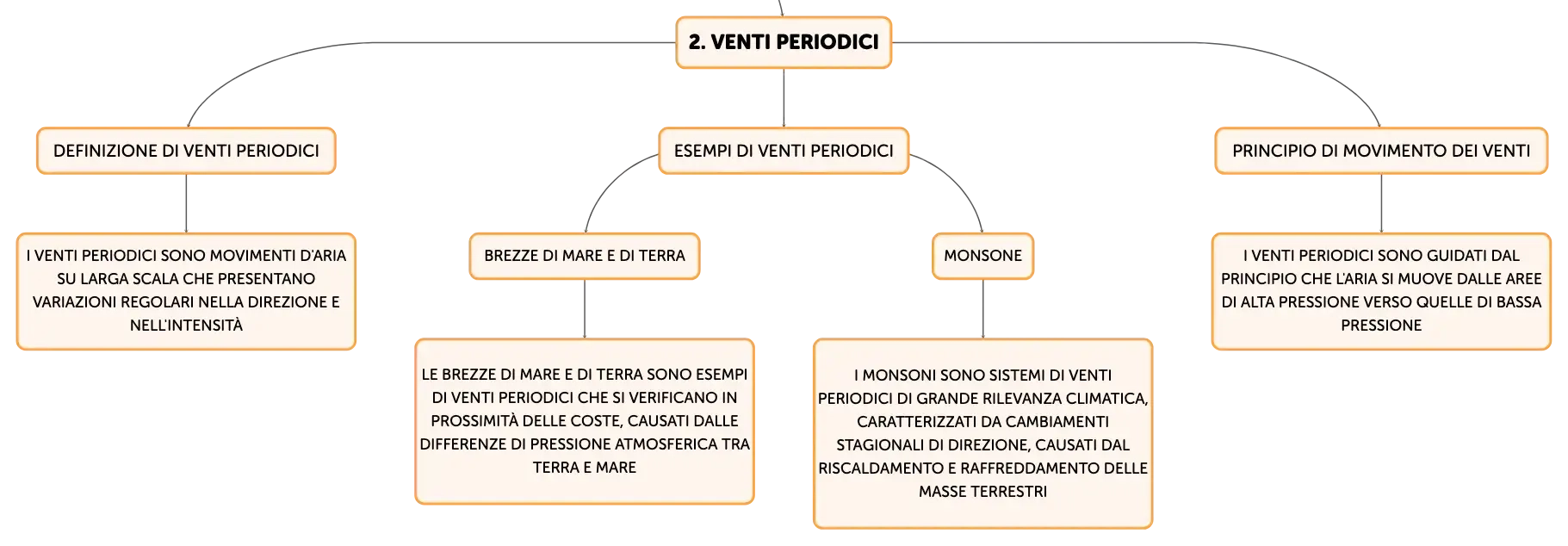 2. VENTI PERIODICI

DEFINIZIONE DI VENTI PERIODICI

I VENTI PERIODICI SONO MOVIMENTI D'ARIA SU LARGA SCALA CHE PRESENTANO VARIAZIONI REGOLARI NELLA DIREZIONE E NELL'INTENSITÀ

ESEMPI DI VENTI PERIODICI

BREZZE DI MARE E DI TERRA

LE BREZZE DI MARE E DI TERRA SONO ESEMPI DI VENTI PERIODICI CHE SI VERIFICANO IN PROSSIMITÀ DELLE COSTE, CAUSATI DALLE DIFFERENZE DI PRESSIONE ATMOSFERICA TRA TERRA E MARE

MONSONE

I MONSONI SONO SISTEMI DI VENTI PERIODICI DI GRANDE RILEVANZA CLIMATICA, CARATTERIZZATI DA CAMBIAMENTI STAGIONALI DI DIREZIONE, CAUSATI DAL RISCALDAMENTO E RAFFREDDAMENTO DELLE MASSE TERRESTRI

PRINCIPIO DI MOVIMENTO DEI VENTI

I VENTI PERIODICI SONO GUIDATI DAL PRINCIPIO CHE L'ARIA SI MUOVE DALLE AREE DI ALTA PRESSIONE VERSO QUELLE DI BASSA PRESSIONE